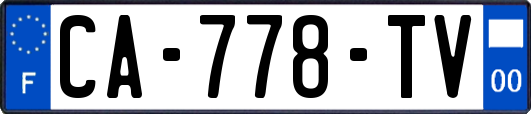 F

CA-778-TV

00